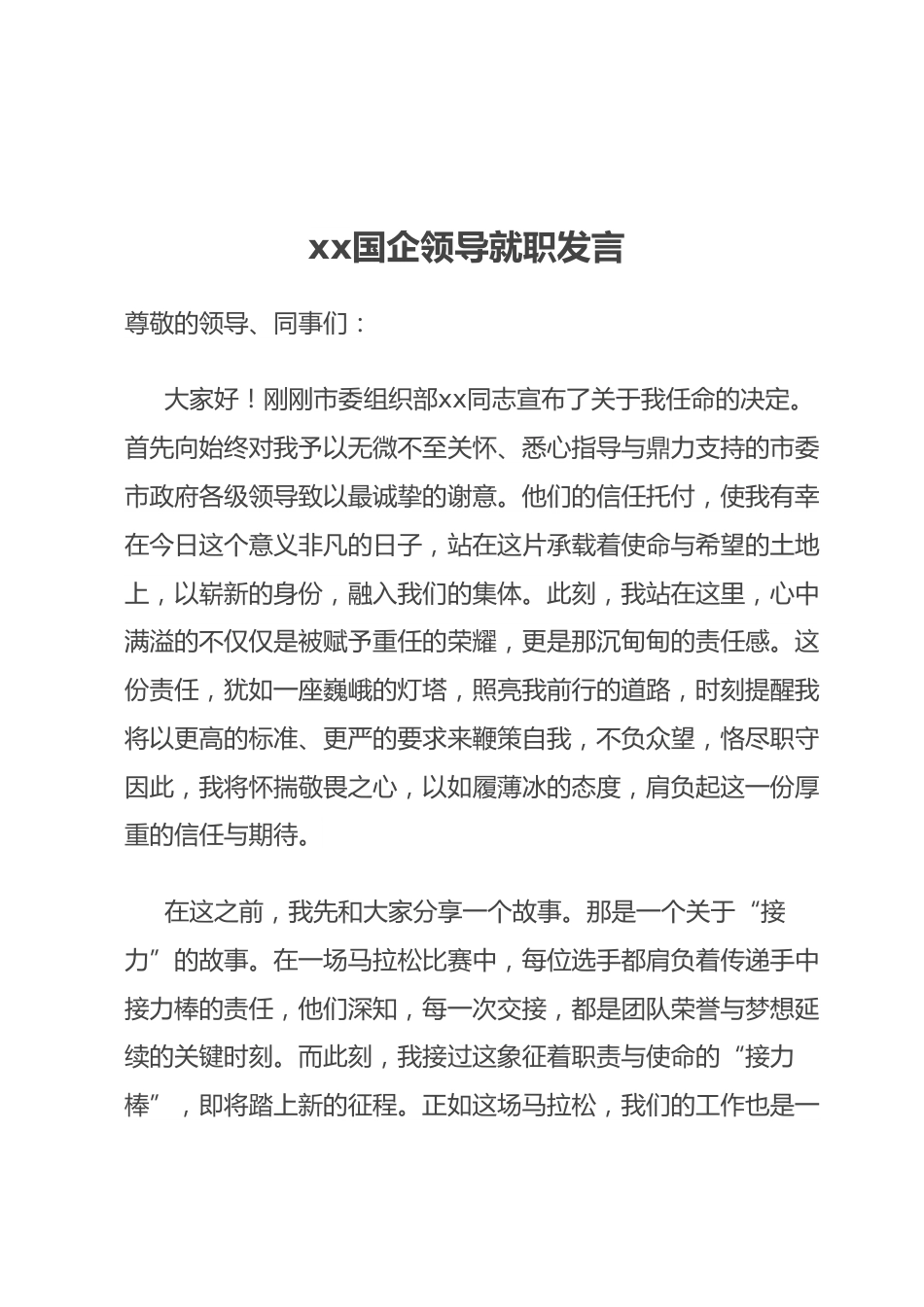 xx国企领导就职发言

尊敬的领导、同事们：

大家好！刚刚市委组织部xx同志宣布了关于我任命的决定。首先向始终对我予以无微不至关怀、悉心指导与鼎力支持的市委市政府各级领导致以最诚挚的谢意。他们的信任托付，使我有幸在今日这个意义非凡的日子，站在这片承载着使命与希望的土地上，以崭新的身份，融入我们的集体。此刻，我站在这里，心中满溢的不仅仅是被赋予重任的荣耀，更是那沉甸甸的责任感。这份责任，犹如一座巍峨的灯塔，照亮我前行的道路，时刻提醒我将以更高的标准、更严的要求来鞭策自我，不负众望，恪尽职守因此，我将怀揣敬畏之心，以如履薄冰的态度，肩负起这一份厚重的信任与期待。

在这之前，我先和大家分享一个故事。那是一个关于“接力”的故事。在一场马拉松比赛中，每位选手都肩负着传递手中接力棒的责任，他们深知，每一次交接，都是团队荣誉与梦想延续的关键时刻。而此刻，我接过这象征着职责与使命的“接力棒”，即将踏上新的征程。正如这场马拉松，我们的工作也是一